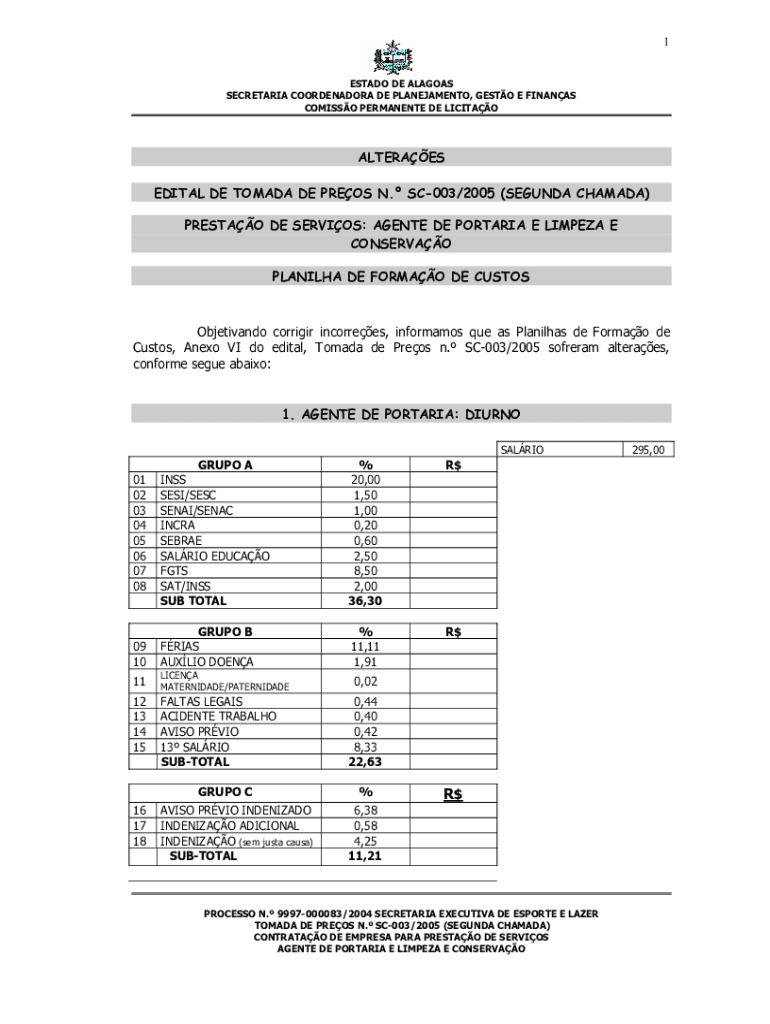 1

ESTADO DE ALAGOAS
SECRETARIA COORDENADORA DE PLANEJAMENTO, GESTÃO E FINANÇAS
COMISSÃO PERMANENTE DE LICITAÇÃO

ALTERAÇÕES

EDITAL DE TOMADA DE PREÇOS N.º SC-003/2005 (SEGUNDA CHAMADA)

PRESTAÇÃO DE SERVIÇOS: AGENTE DE PORTARIA E LIMPEZA E CONSERVAÇÃO

PLANILHA DE FORMAÇÃO DE CUSTOS

Objetivando corrigir incorreções, informamos que as Planilhas de Formação de Custos, Anexo VI do edital, Tomada de Preços n.º SC-003/2005 sofreram alterações, conforme segue abaixo:

1. AGENTE DE PORTARIA: DIURNO

| SALÁRIO | 295,00 |
|---|---|

| | GRUPO A | % | R$ |
|---|---|---|---|
| 01 | INSS | 20,00 | |
| 02 | SESI/SESC | 1,50 | |
| 03 | SENAI/SENAC | 1,00 | |
| 04 | INCRA | 0,20 | |
| 05 | SEBRAE | 0,60 | |
| 06 | SALÁRIO EDUCAÇÃO | 2,50 | |
| 07 | FGTS | 8,50 | |
| 08 | SAT/INSS | 2,00 | |
| | SUB TOTAL | 36,30 | |

| | GRUPO B | % | R$ |
|---|---|---|---|
| 09 | FÉRIAS | 11,11 | |
| 10 | AUXÍLIO DOENÇA | 1,91 | |
| 11 | LICENÇA MATERNIDADE/PATERNIDADE | 0,02 | |
| 12 | FALTAS LEGAIS | 0,44 | |
| 13 | ACIDENTE TRABALHO | 0,40 | |
| 14 | AVISO PRÉVIO | 0,42 | |
| 15 | 13º SALÁRIO | 8,33 | |
| | SUB-TOTAL | 22,63 | |

| | GRUPO C | % | R$ |
|---|---|---|---|
| 16 | AVISO PRÉVIO INDENIZADO | 6,38 | |
| 17 | INDENIZAÇÃO ADICIONAL | 0,58 | |
| 18 | INDENIZAÇÃO (sem justa causa) | 4,25 | |
| | SUB-TOTAL | 11,21 | |

PROCESSO N.º 9997-000083/2004 SECRETARIA EXECUTIVA DE ESPORTE E LAZER
TOMADA DE PREÇOS N.º SC-003/2005 (SEGUNDA CHAMADA)
CONTRATAÇÃO DE EMPRESA PARA PRESTAÇÃO DE SERVIÇOS
AGENTE DE PORTARIA E LIMPEZA E CONSERVAÇÃO